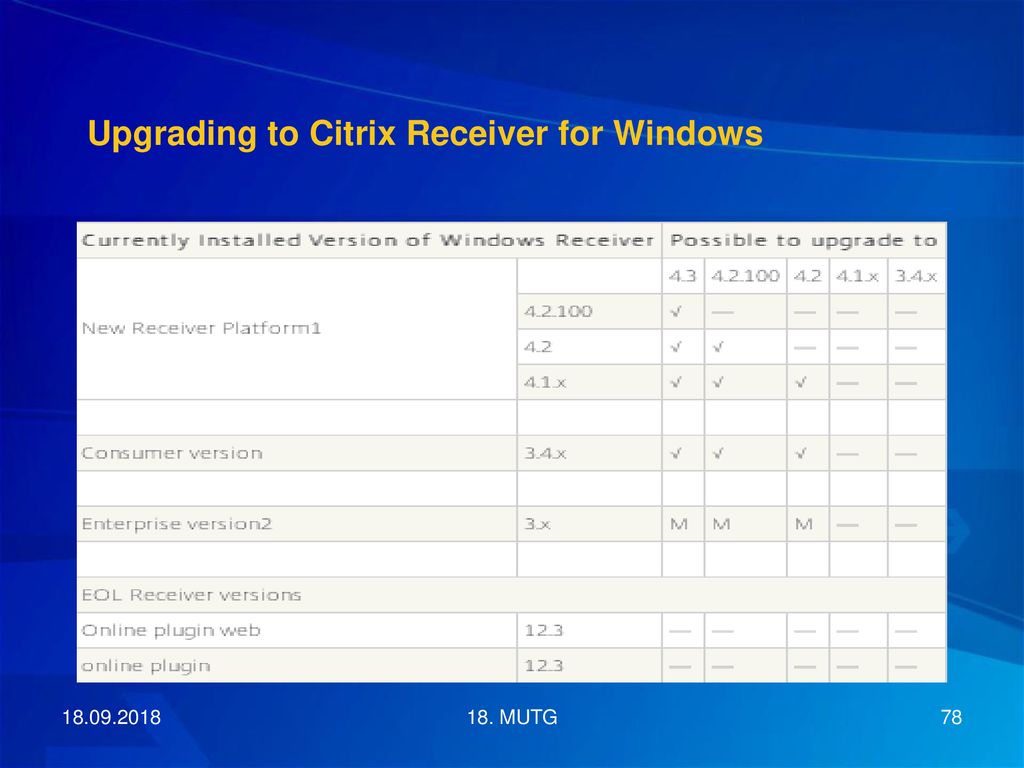 Upgrading to Citrix Receiver for Windows

| Currently Installed Version of Windows Receiver | | Possible to upgrade to | | | | |
|---|---|---|---|---|---|---|
| New Receiver Platform1 | | 4.3 | 4.2.100 | 4.2 | 4.1.x | 3.4.x |
| | 4.2.100 | √ | — | — | — | — |
| | 4.2 | √ | √ | — | — | — |
| | 4.1.x | √ | √ | √ | — | — |
| | | | | | | |
| Consumer version | 3.4.x | √ | √ | √ | — | — |
| | | | | | | |
| Enterprise version2 | 3.x | M | M | M | — | — |
| | | | | | | |
| EOL Receiver versions | | | | | | |
| Online plugin web | 12.3 | — | — | — | — | — |
| online plugin | 12.3 | — | — | — | — | — |

18.09.2018

18. MUTG

78